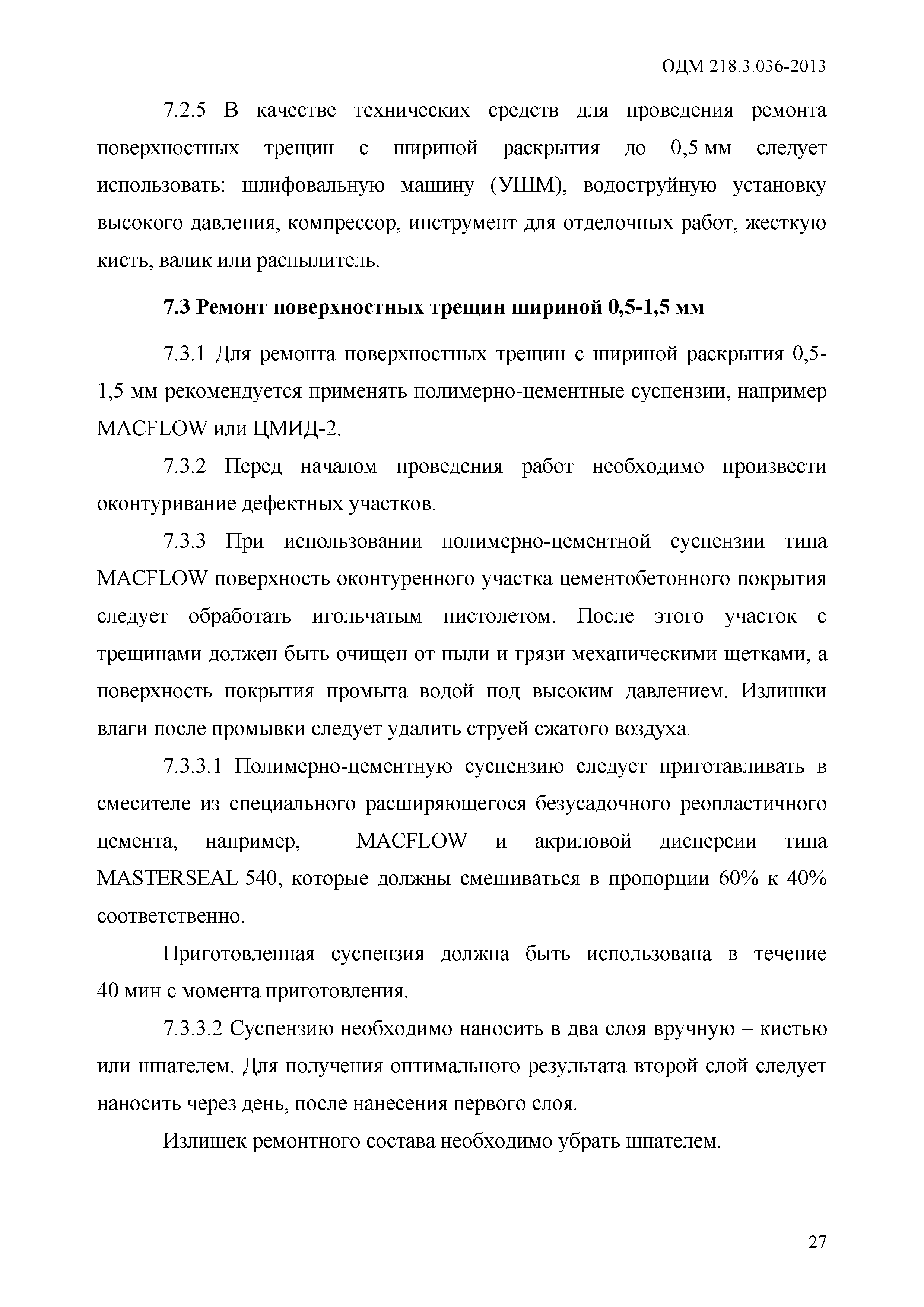 ОДМ 218.3.036-2013

7.2.5 В качестве технических средств для проведения ремонта поверхностных трещин с шириной раскрытия до 0,5 мм следует использовать: шлифовальную машину (УШМ), водоструйную установку высокого давления, компрессор, инструмент для отделочных работ, жесткую кисть, валик или распылитель.

7.3 Ремонт поверхностных трещин шириной 0,5-1,5 мм

7.3.1 Для ремонта поверхностных трещин с шириной раскрытия 0,5-1,5 мм рекомендуется применять полимерно-цементные суспензии, например MACFLOW или ЦМИД-2.

7.3.2 Перед началом проведения работ необходимо произвести оконтуривание дефектных участков.

7.3.3 При использовании полимерно-цементной суспензии типа MACFLOW поверхность оконтуренного участка цементобетонного покрытия следует обработать игольчатым пистолетом. После этого участок с трещинами должен быть очищен от пыли и грязи механическими щетками, а поверхность покрытия промыта водой под высоким давлением. Излишки влаги после промывки следует удалить струей сжатого воздуха.

7.3.3.1 Полимерно-цементную суспензию следует приготавливать в смесителе из специального расширяющегося безусадочного реопластичного цемента, например, MACFLOW и акриловой дисперсии типа MASTERSEAL 540, которые должны смешиваться в пропорции 60% к 40% соответственно.

Приготовленная суспензия должна быть использована в течение 40 мин с момента приготовления.

7.3.3.2 Суспензию необходимо наносить в два слоя вручную – кистью или шпателем. Для получения оптимального результата второй слой следует наносить через день, после нанесения первого слоя.

Излишек ремонтного состава необходимо убрать шпателем.

27